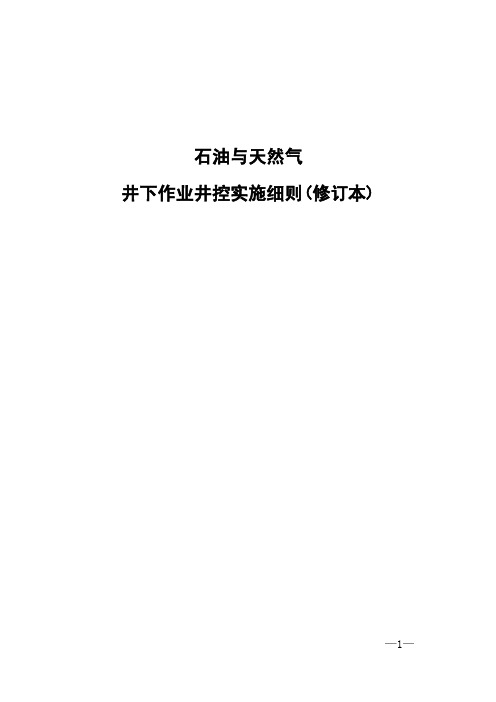 石油与天然气

井下作业井控实施细则（修订本）

—1—